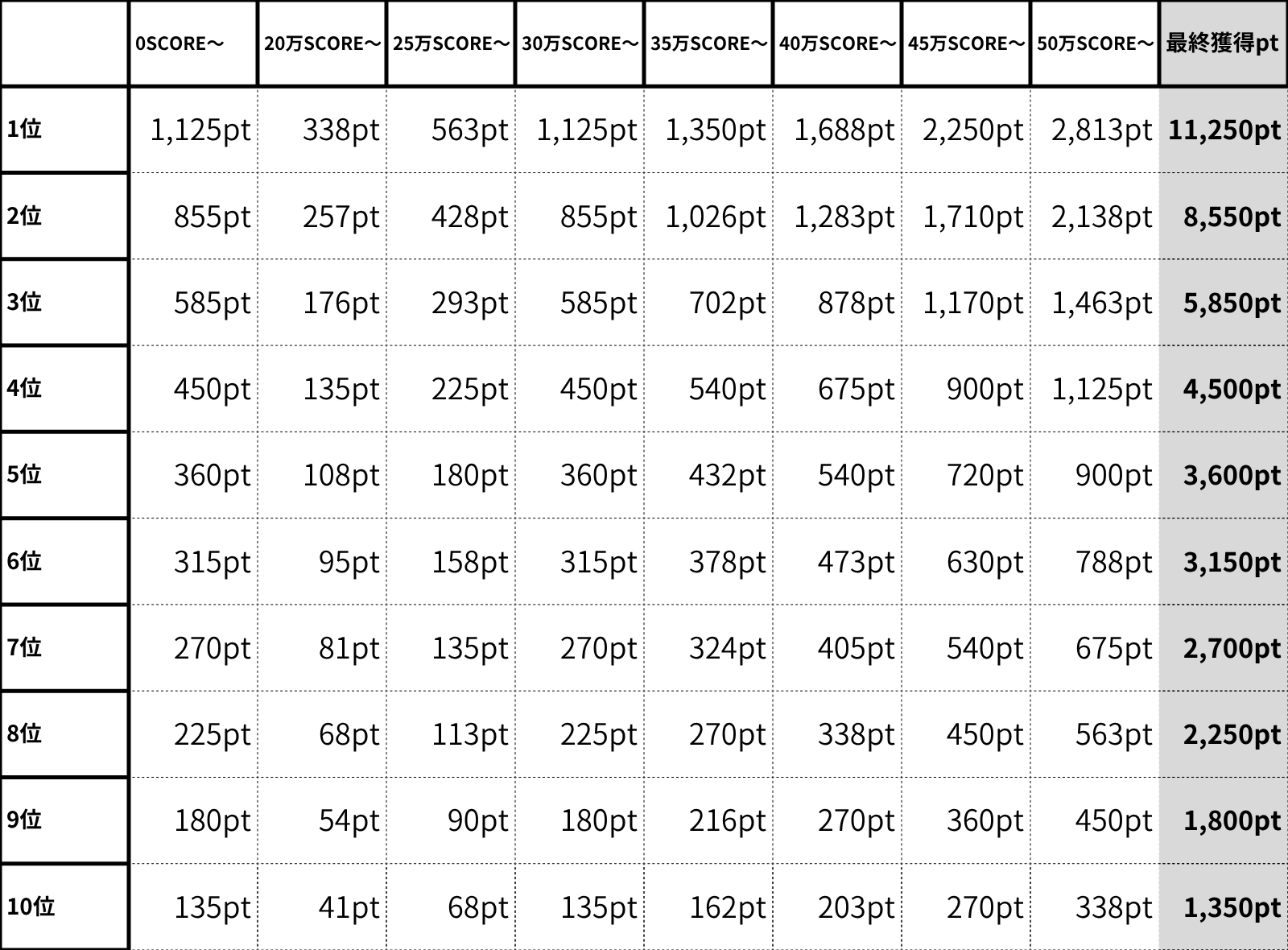 | | 0SCORE〜 | 20万SCORE〜 | 25万SCORE〜 | 30万SCORE〜 | 35万SCORE〜 | 40万SCORE〜 | 45万SCORE〜 | 50万SCORE〜 | 最終獲得pt |
|---|---|---|---|---|---|---|---|---|---|
| 1位 | 1,125pt | 338pt | 563pt | 1,125pt | 1,350pt | 1,688pt | 2,250pt | 2,813pt | 11,250pt |
| 2位 | 855pt | 257pt | 428pt | 855pt | 1,026pt | 1,283pt | 1,710pt | 2,138pt | 8,550pt |
| 3位 | 585pt | 176pt | 293pt | 585pt | 702pt | 878pt | 1,170pt | 1,463pt | 5,850pt |
| 4位 | 450pt | 135pt | 225pt | 450pt | 540pt | 675pt | 900pt | 1,125pt | 4,500pt |
| 5位 | 360pt | 108pt | 180pt | 360pt | 432pt | 540pt | 720pt | 900pt | 3,600pt |
| 6位 | 315pt | 95pt | 158pt | 315pt | 378pt | 473pt | 630pt | 788pt | 3,150pt |
| 7位 | 270pt | 81pt | 135pt | 270pt | 324pt | 405pt | 540pt | 675pt | 2,700pt |
| 8位 | 225pt | 68pt | 113pt | 225pt | 270pt | 338pt | 450pt | 563pt | 2,250pt |
| 9位 | 180pt | 54pt | 90pt | 180pt | 216pt | 270pt | 360pt | 450pt | 1,800pt |
| 10位 | 135pt | 41pt | 68pt | 135pt | 162pt | 203pt | 270pt | 338pt | 1,350pt |